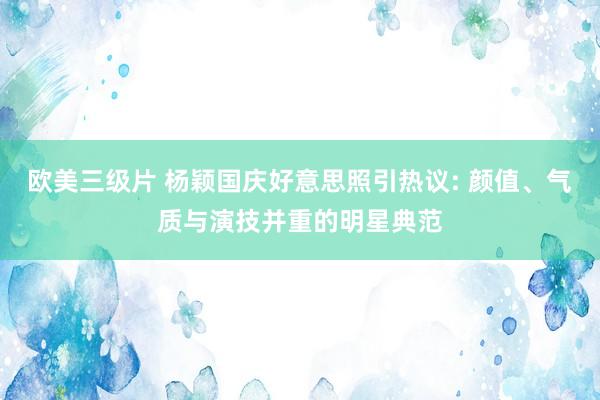 欧美三级片 杨颖国庆好意思照引热议: 颜值、气质与演技并重的明星典范